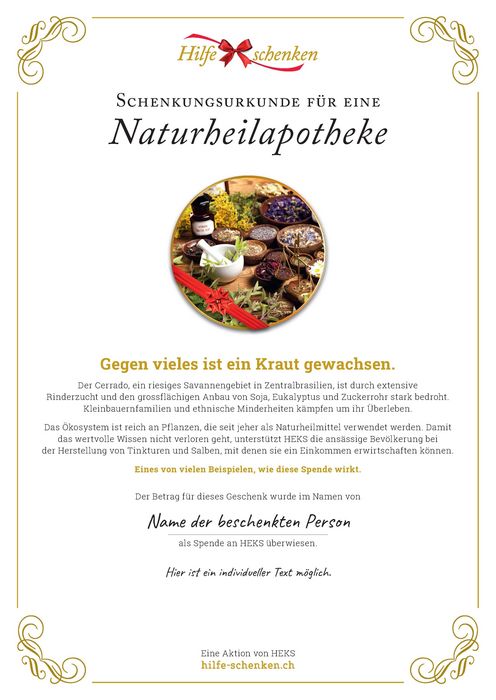 Hilfe schenken

Schenkungsurkunde für eine

Naturheilapotheke

Gegen vieles ist ein Kraut gewachsen.

Der Cerrado, ein riesiges Savannengebiet in Zentralbrasilien, ist durch extensive Rinderzucht und den grossflächigen Anbau von Soja, Eukalyptus und Zuckerrohr stark bedroht. Kleinbauernfamilien und ethnische Minderheiten kämpfen um ihr Überleben.

Das Ökosystem ist reich an Pflanzen, die seit jeher als Naturheilmittel verwendet werden. Damit das wertvolle Wissen nicht verloren geht, unterstützt HEKS die ansässige Bevölkerung bei der Herstellung von Tinkturen und Salben, mit denen sie ein Einkommen erwirtschaften können.

Eines von vielen Beispielen, wie diese Spende wirkt.

Der Betrag für dieses Geschenk wurde im Namen von

Name der beschenkten Person

als Spende an HEKS überwiesen.

Hier ist ein individueller Text möglich.

Eine Aktion von HEKS
hilfe-schenken.ch